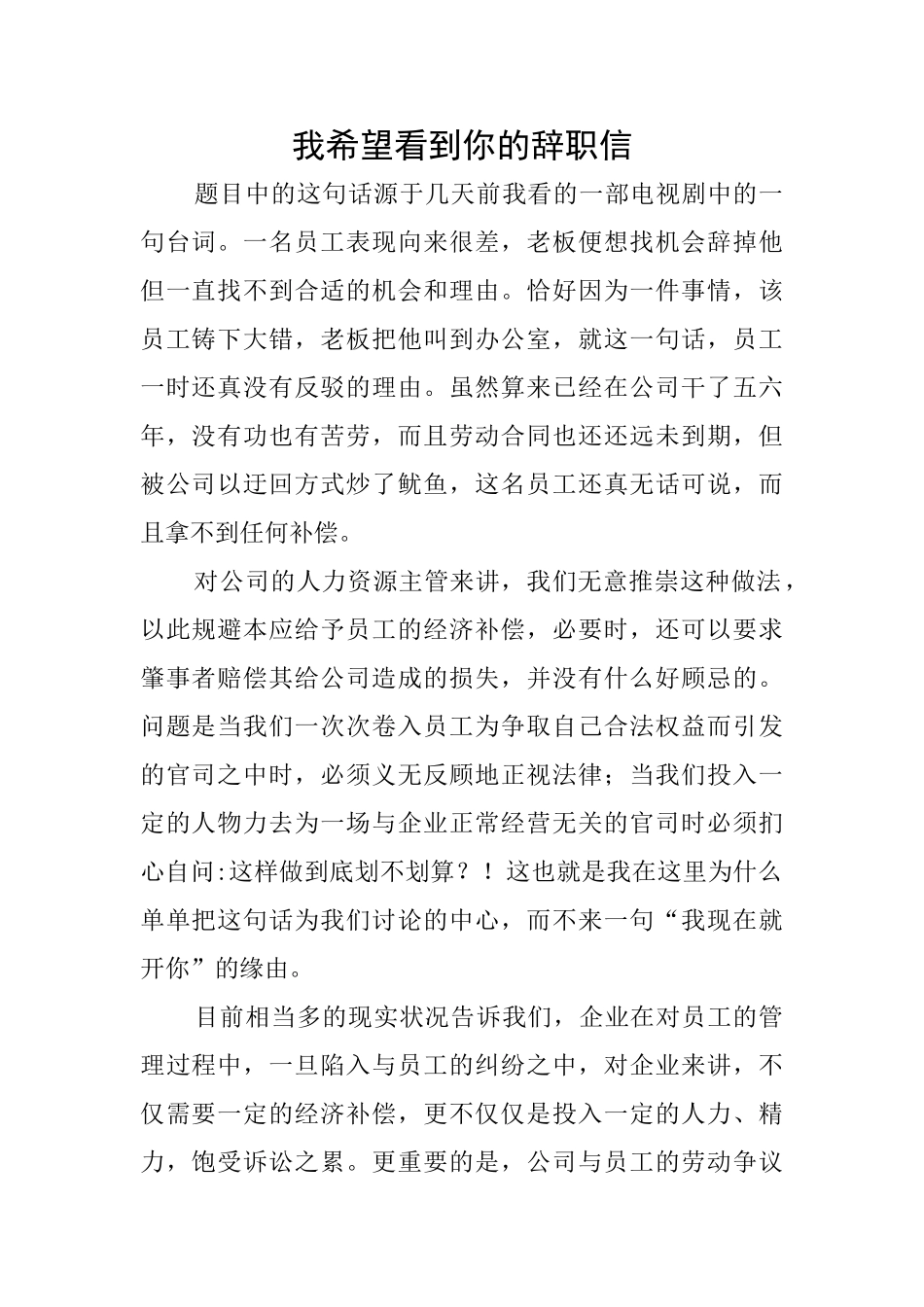 我希望看到你的辞职信

题目中的这句话源于几天前我看的一部电视剧中的一句台词。一名员工表现向来很差，老板便想找机会辞掉他但一直找不到合适的机会和理由。恰好因为一件事情，该员工铸下大错，老板把他叫到办公室，就这一句话，员工一时还真没有反驳的理由。虽然算来已经在公司干了五六年，没有功也有苦劳，而且劳动合同也还还远未到期，但被公司以迂回方式炒了鱿鱼，这名员工还真无话可说，而且拿不到任何补偿。

对公司的人力资源主管来讲，我们无意推崇这种做法，以此规避本应给予员工的经济补偿，必要时，还可以要求肇事者赔偿其给公司造成的损失，并没有什么好顾忌的。问题是当我们一次次卷入员工为争取自己合法权益而引发的官司之中时，必须义无反顾地正视法律；当我们投入一定的人物力去为一场与企业正常经营无关的官司时必须扪心自问:这样做到底划不划算？！这也就是我在这里为什么单单把这句话为我们讨论的中心，而不来一句“我现在就开你”的缘由。

目前相当多的现实状况告诉我们，企业在对员工的管理过程中，一旦陷入与员工的纠纷之中，对企业来讲，不仅需要一定的经济补偿，更不仅仅是投入一定的人力、精力，饱受诉讼之累。更重要的是，公司与员工的劳动争议